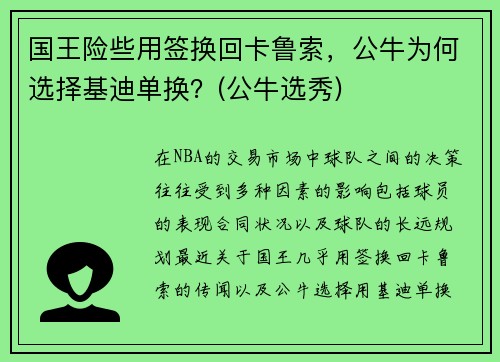 国王险些用签换回卡鲁索，公牛为何选择基迪单换？(公牛选秀)

在NBA的交易市场中球队之间的决策往往受到多种因素的影响包括球员的表现合同状况以及球队的长远规划最近关于国王几乎用签换回卡鲁索的传闻以及公牛选择用基迪单换